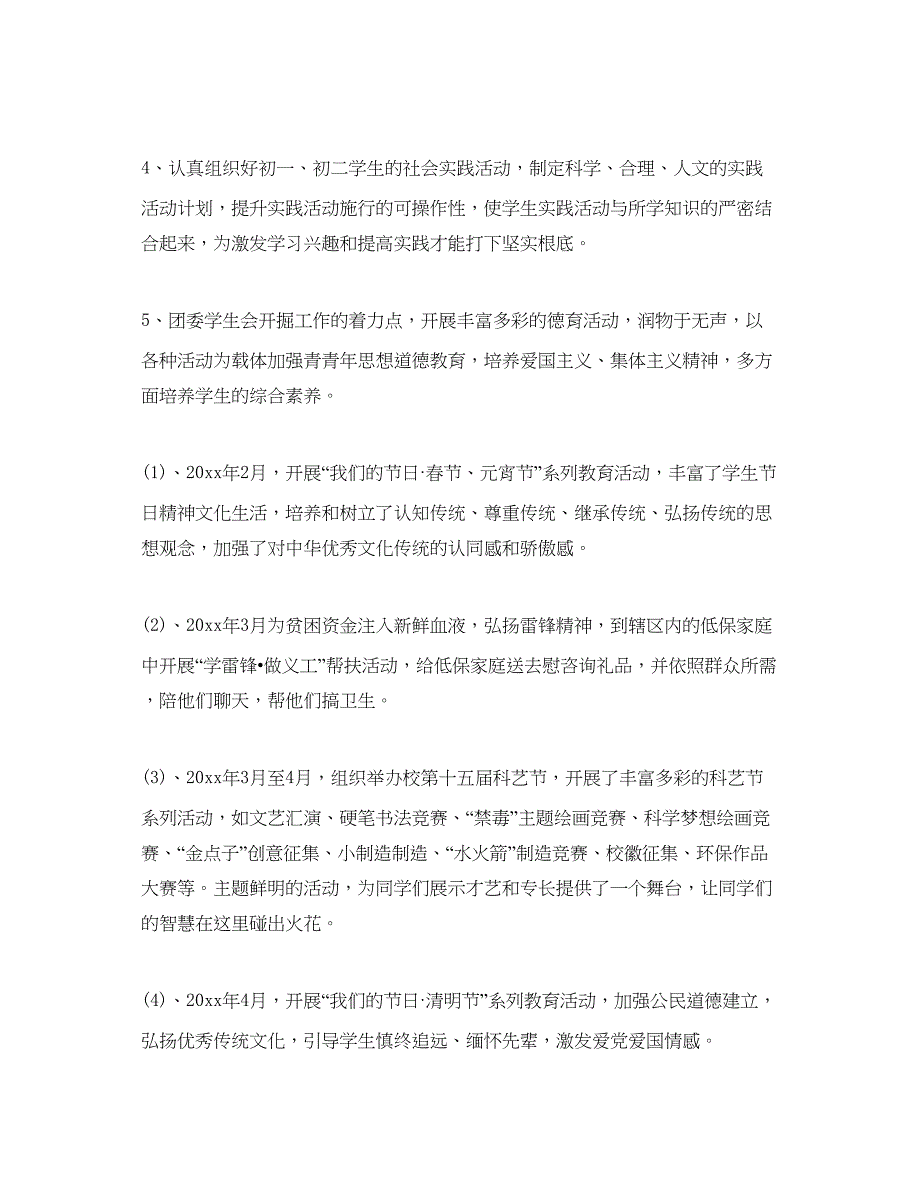 4、认真组织好初一、初二学生的社会实践活动，制定科学、合理、人文的实践活动计划，提升实践活动施行的可操作性，使学生实践活动与所学知识的严密结合起来，为激发学习兴趣和提高实践才能打下坚实根底。

5、团委学生会开掘工作的着力点，开展丰富多彩的德育活动，润物于无声，以各种活动为载体加强青青年思想道德教育，培养爱国主义、集体主义精神，多方面培养学生的综合素养。

(1)、20xx年2月，开展“我们的节日·春节、元宵节”系列教育活动，丰富了学生节日精神文化生活，培养和树立了认知传统、尊重传统、继承传统、弘扬传统的思想观念，加强了对中华优秀文化传统的认同感和骄傲感。

(2)、20xx年3月为贫困资金注入新鲜血液，弘扬雷锋精神，到辖区内的低保家庭中开展“学雷锋•做义工”帮扶活动，给低保家庭送去慰咨询礼品，并依照群众所需，陪他们聊天，帮他们搞卫生。

(3)、20xx年3月至4月，组织举办校第十五届科艺节，开展了丰富多彩的科艺节系列活动，如文艺汇演、硬笔书法竞赛、“禁毒”主题绘画竞赛、科学梦想绘画竞赛、“金点子”创意征集、小制造制造、“水火箭”制造竞赛、校徽征集、环保作品大赛等。主题鲜明的活动，为同学们展示才艺和专长提供了一个舞台，让同学们的智慧在这里碰出火花。

(4)、20xx年4月，开展“我们的节日·清明节”系列教育活动，加强公民道德建立，弘扬优秀传统文化，引导学生慎终追远、缅怀先辈，激发爱党爱国情感。